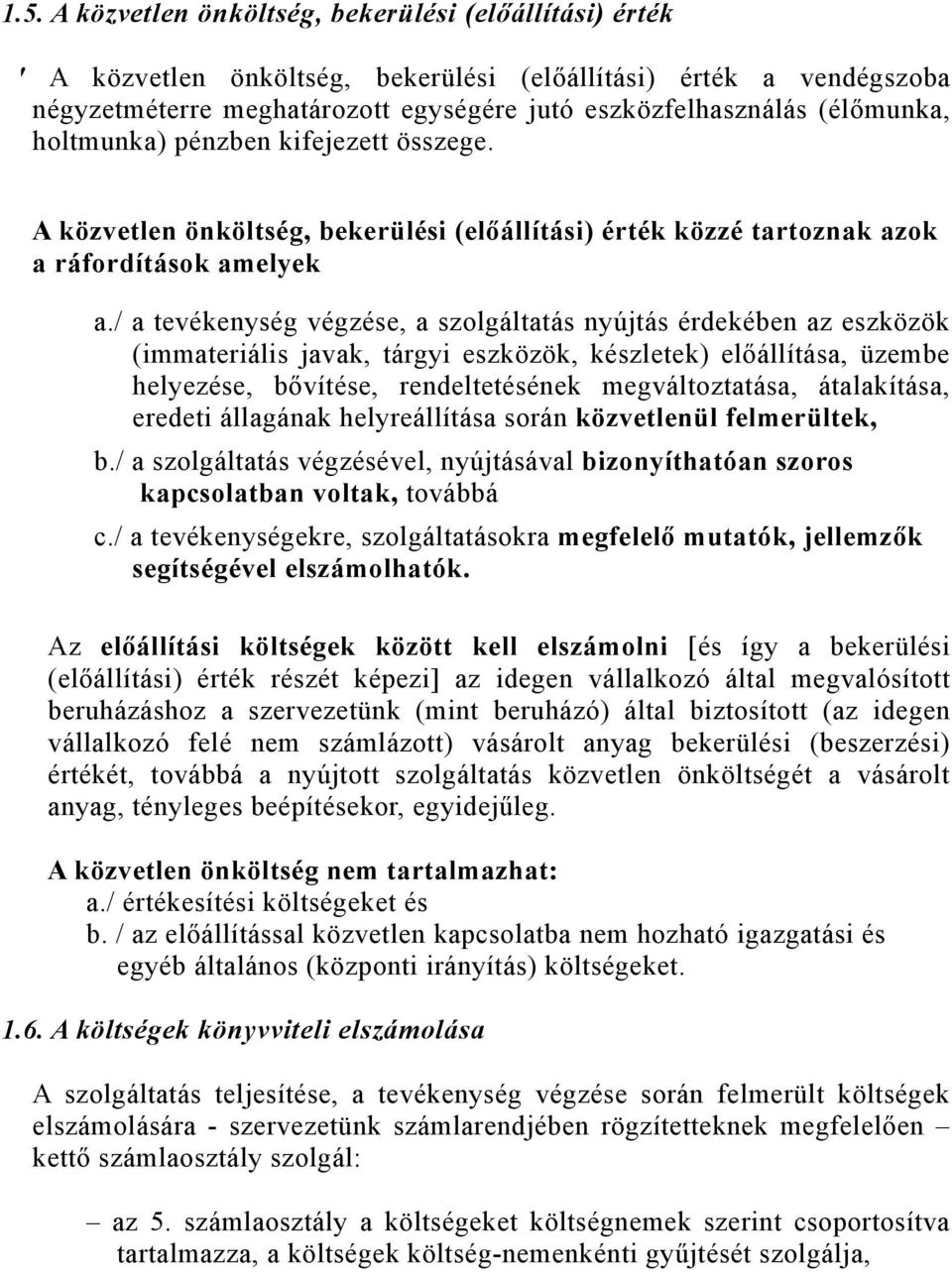 1.5. A közvetlen önköltség, bekerülési (előállítási) érték

' A közvetlen önköltség, bekerülési (előállítási) érték a vendégszoba négyzetméterre meghatározott egységére jutó eszközfelhasználás (élőmunka, holtmunka) pénzben kifejezett összege.

A közvetlen önköltség, bekerülési (előállítási) érték közzé tartoznak azok a ráfordítások amelyek

a./ a tevékenység végzése, a szolgáltatás nyújtás érdekében az eszközök (immateriális javak, tárgyi eszközök, készletek) előállítása, üzembe helyezése, bővítése, rendeltetésének megváltoztatása, átalakítása, eredeti állagának helyreállítása során közvetlenül felmerültek,

b./ a szolgáltatás végzésével, nyújtásával bizonyíthatóan szoros kapcsolatban voltak, továbbá

c./ a tevékenységekre, szolgáltatásokra megfelelő mutatók, jellemzők segítségével elszámolhatók.

Az előállítási költségek között kell elszámolni [és így a bekerülési (előállítási) érték részét képezi] az idegen vállalkozó által megvalósított beruházáshoz a szervezetünk (mint beruházó) által biztosított (az idegen vállalkozó felé nem számlázott) vásárolt anyag bekerülési (beszerzési) értékét, továbbá a nyújtott szolgáltatás közvetlen önköltségét a vásárolt anyag, tényleges beépítésekor, egyidejűleg.

A közvetlen önköltség nem tartalmazhat:
a./ értékesítési költségeket és
b. / az előállítással közvetlen kapcsolatba nem hozható igazgatási és egyéb általános (központi irányítás) költségeket.

1.6. A költségek könyvviteli elszámolása

A szolgáltatás teljesítése, a tevékenység végzése során felmerült költségek elszámolására - szervezetünk számlarendjében rögzítetteknek megfelelően – kettő számlaosztály szolgál:

– az 5. számlaosztály a költségeket költségnemek szerint csoportosítva tartalmazza, a költségek költség-nemenkénti gyűjtését szolgálja,